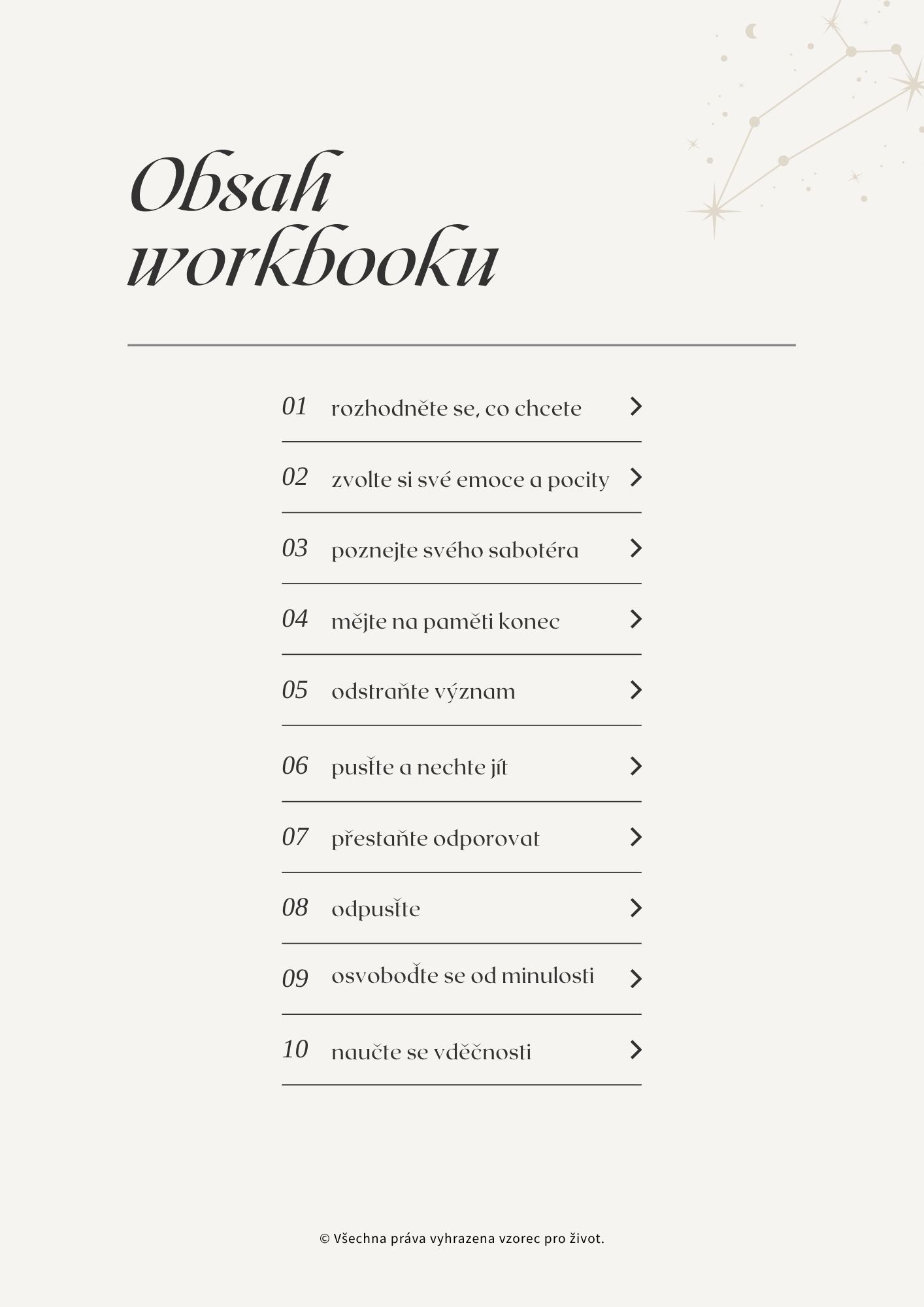 Obsah workbooku

01 rozhodněte se, co chcete

02 zvolte si své emoce a pocity

03 poznejte svého sabotéra

04 mějte na paměti konec

05 odstraňte význam

06 pusťte a nechte jít

07 přestaňte odporovat

08 odpusťte

09 osvoboďte se od minulosti

10 naučte se vděčnosti

© Všechna práva vyhrazena vzorec pro život.